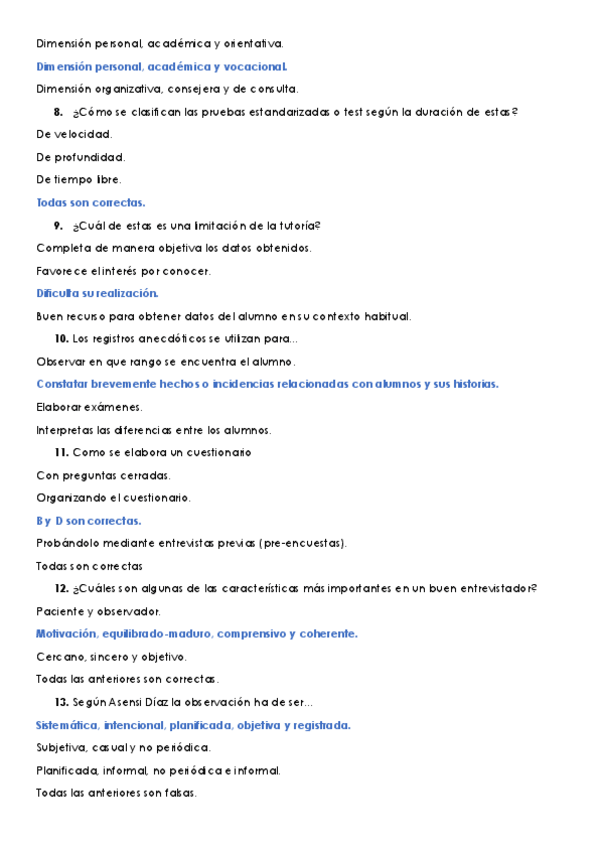 Dimensión personal, académica y orientativa.

Dimensión personal, académica y vocacional.

Dimensión organizativa, consejera y de consulta.

8. ¿Cómo se clasifican las pruebas estandarizadas o test según la duración de estas?

De velocidad.

De profundidad.

De tiempo libre.

Todas son correctas.

9. ¿Cuál de estas es una limitación de la tutoría?

Completa de manera objetiva los datos obtenidos.

Favorece el interés por conocer.

Dificulta su realización.

Buen recurso para obtener datos del alumno en su contexto habitual.

10. Los registros anecdóticos se utilizan para...

Observar en que rango se encuentra el alumno.

Constatar brevemente hechos o incidencias relacionadas con alumnos y sus historias.

Elaborar exámenes.

Interpretas las diferencias entre los alumnos.

11. Como se elabora un cuestionario

Con preguntas cerradas.

Organizando el cuestionario.

B y D son correctas.

Probándolo mediante entrevistas previas (pre-encuestas).

Todas son correctas

12. ¿Cuáles son algunas de las características más importantes en un buen entrevistador?

Paciente y observador.

Motivación, equilibrado-maduro, comprensivo y coherente.

Cercano, sincero y objetivo.

Todas las anteriores son correctas.

13. Según Asensi Díaz la observación ha de ser...

Sistemática, intencional, planificada, objetiva y registrada.

Subjetiva, casual y no periódica.

Planificada, informal, no periódica e informal.

Todas las anteriores son falsas.